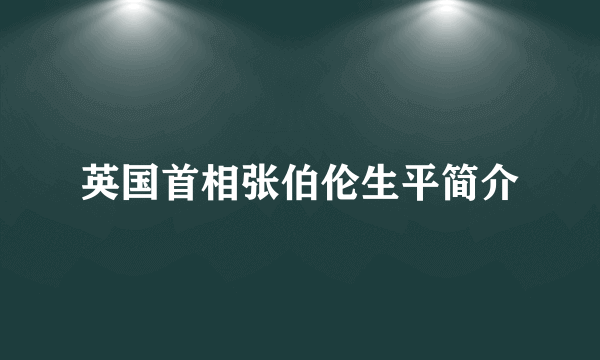 英国首相张伯伦生平简介